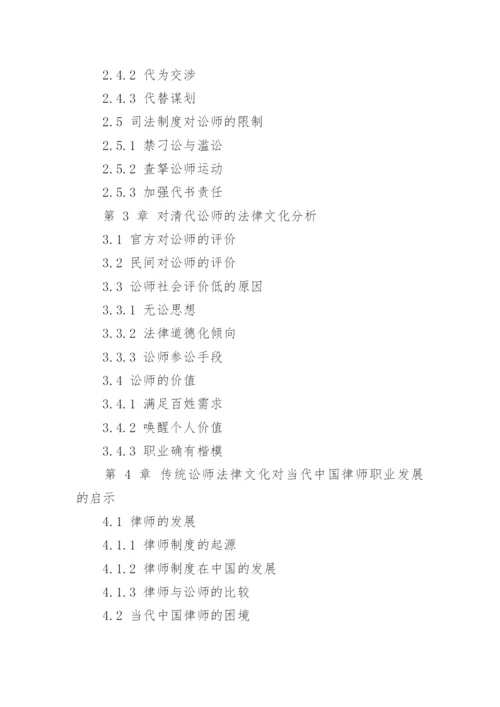 2.4.2 代为交涉

2.4.3 代替谋划

2.5 司法制度对讼师的限制

2.5.1 禁刁讼与滥讼

2.5.2 查拏讼师运动

2.5.3 加强代书责任

第 3 章 对清代讼师的法律文化分析

3.1 官方对讼师的评价

3.2 民间对讼师的评价

3.3 讼师社会评价低的原因

3.3.1 无讼思想

3.3.2 法律道德化倾向

3.3.3 讼师参讼手段

3.4 讼师的价值

3.4.1 满足百姓需求

3.4.2 唤醒个人价值

3.4.3 职业确有楷模

第 4 章 传统讼师法律文化对当代中国律师职业发展的启示

4.1 律师的发展

4.1.1 律师制度的起源

4.1.2 律师制度在中国的发展

4.1.3 律师与讼师的比较

4.2 当代中国律师的困境